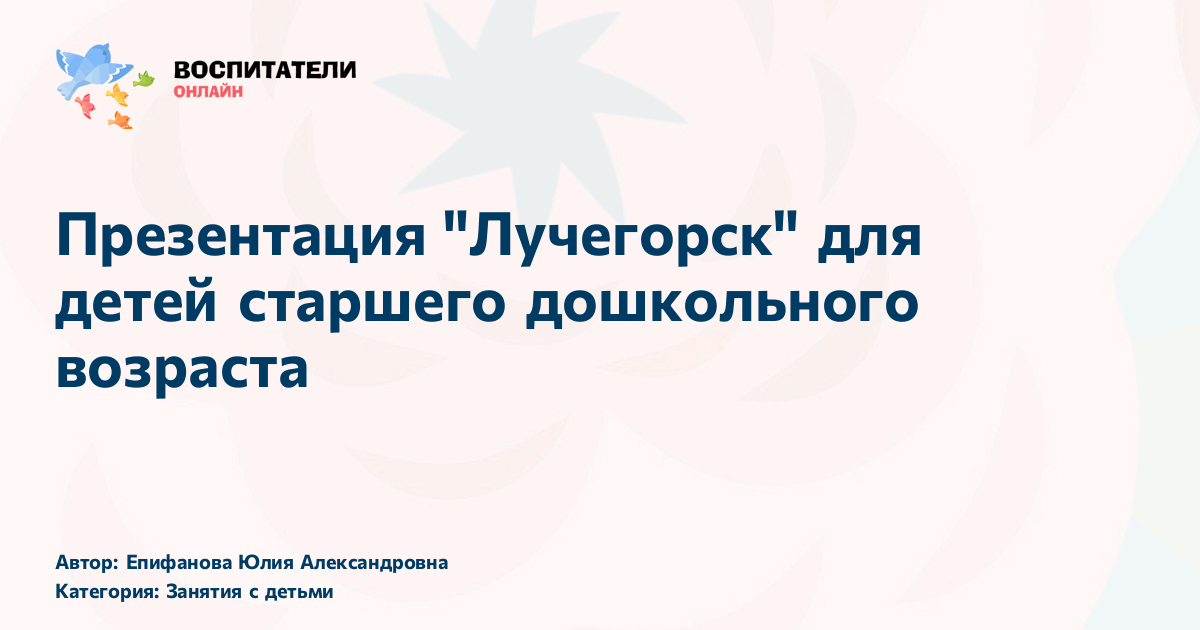 ВОСПИТАТЕЛИ
ОНЛАЙН

Презентация "Лучегорск" для детей старшего дошкольного возраста

Автор: Епифанова Юлия Александровна
Категория: Занятия с детьми